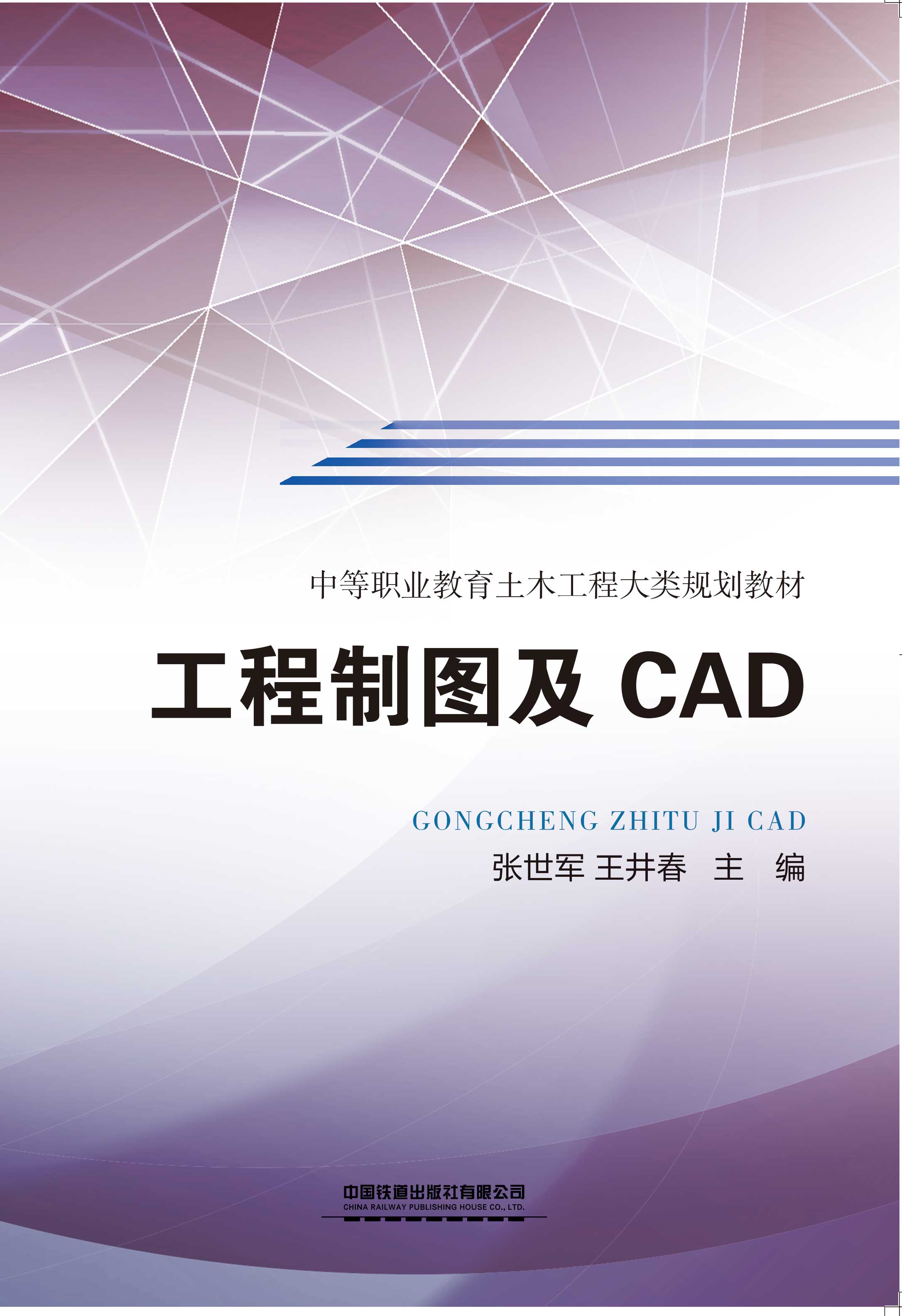 中等职业教育土木工程大类规划教材

工程制图及CAD

GONGCHENG ZHITU JI CAD

张世军 王井春 主 编

中国铁道出版社有限公司
CHINA RAILWAY PUBLISHING HOUSE CO., LTD.